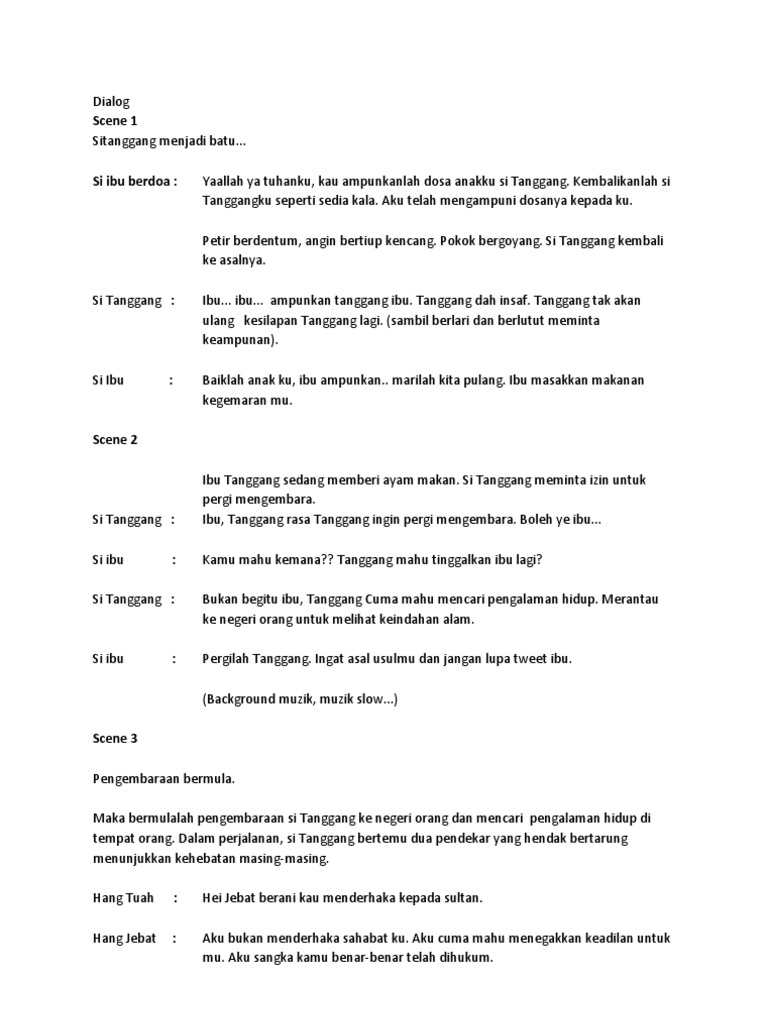 Dialog
Scene 1
Sitanggang menjadi batu...

Si ibu berdoa : Yaallah ya tuhanku, kau ampunkanlah dosa anakku si Tanggang. Kembalikanlah si Tanggangku seperti sedia kala. Aku telah mengampuni dosanya kepada ku.

Petir berdentum, angin bertiup kencang. Pokok bergoyang. Si Tanggang kembali ke asalnya.

Si Tanggang : Ibu... ibu... ampunkan tanggang ibu. Tanggang dah insaf. Tanggang tak akan ulang kesilapan Tanggang lagi. (sambil berlari dan berlutut meminta keampunan).

Si Ibu : Baiklah anak ku, ibu ampunkan.. marilah kita pulang. Ibu masakkan makanan kegemaran mu.

Scene 2

Ibu Tanggang sedang memberi ayam makan. Si Tanggang meminta izin untuk pergi mengembara.

Si Tanggang : Ibu, Tanggang rasa Tanggang ingin pergi mengembara. Boleh ye ibu...

Si ibu : Kamu mahu kemana?? Tanggang mahu tinggalkan ibu lagi?

Si Tanggang : Bukan begitu ibu, Tanggang Cuma mahu mencari pengalaman hidup. Merantau ke negeri orang untuk melihat keindahan alam.

Si ibu : Pergilah Tanggang. Ingat asal usulmu dan jangan lupa tweet ibu.

(Background muzik, muzik slow...)

Scene 3

Pengembaraan bermula.

Maka bermulalah pengembaraan si Tanggang ke negeri orang dan mencari pengalaman hidup di tempat orang. Dalam perjalanan, si Tanggang bertemu dua pendekar yang hendak bertarung menunjukkan kehebatan masing-masing.

Hang Tuah : Hei Jebat berani kau menderhaka kepada sultan.

Hang Jebat : Aku bukan menderhaka sahabat ku. Aku cuma mahu menegakkan keadilan untuk mu. Aku sangka kamu benar-benar telah dihukum.